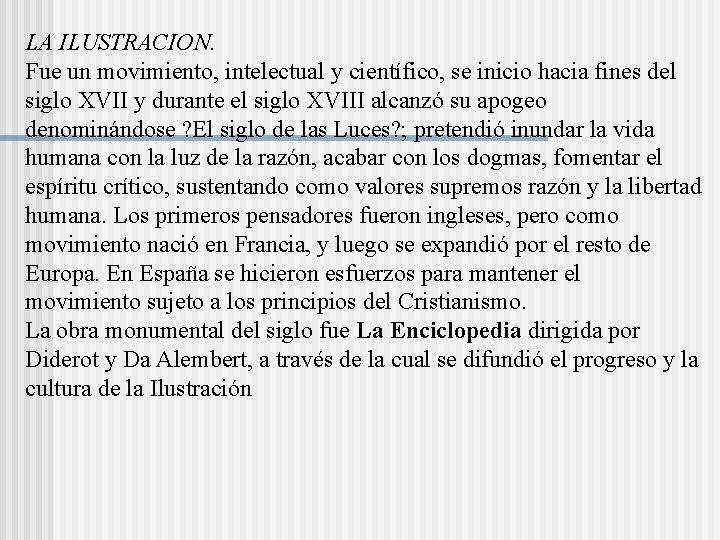 LA ILUSTRACION.

Fue un movimiento, intelectual y científico, se inicio hacia fines del siglo XVII y durante el siglo XVIII alcanzó su apogeo denominándose ?El siglo de las Luces?; pretendió inundar la vida humana con la luz de la razón, acabar con los dogmas, fomentar el espíritu crítico, sustentando como valores supremos razón y la libertad humana. Los primeros pensadores fueron ingleses, pero como movimiento nació en Francia, y luego se expandió por el resto de Europa. En España se hicieron esfuerzos para mantener el movimiento sujeto a los principios del Cristianismo.

La obra monumental del siglo fue La Enciclopedia dirigida por Diderot y Da Alembert, a través de la cual se difundió el progreso y la cultura de la Ilustración